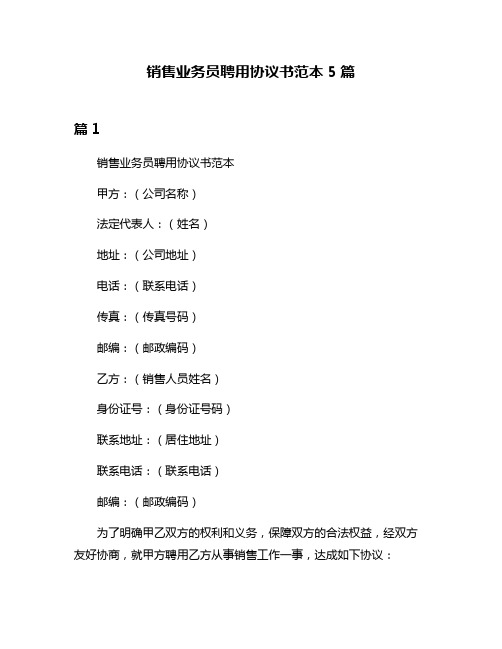 销售业务员聘用协议书范本 5 篇

篇 1

销售业务员聘用协议书范本

甲方：（公司名称）

法定代表人：（姓名）

地址：（公司地址）

电话：（联系电话）

传真：（传真号码）

邮编：（邮政编码）

乙方：（销售人员姓名）

身份证号：（身份证号码）

联系地址：（居住地址）

联系电话：（联系电话）

邮编：（邮政编码）

为了明确甲乙双方的权利和义务，保障双方的合法权益，经双方友好协商，就甲方聘用乙方从事销售工作一事，达成如下协议：